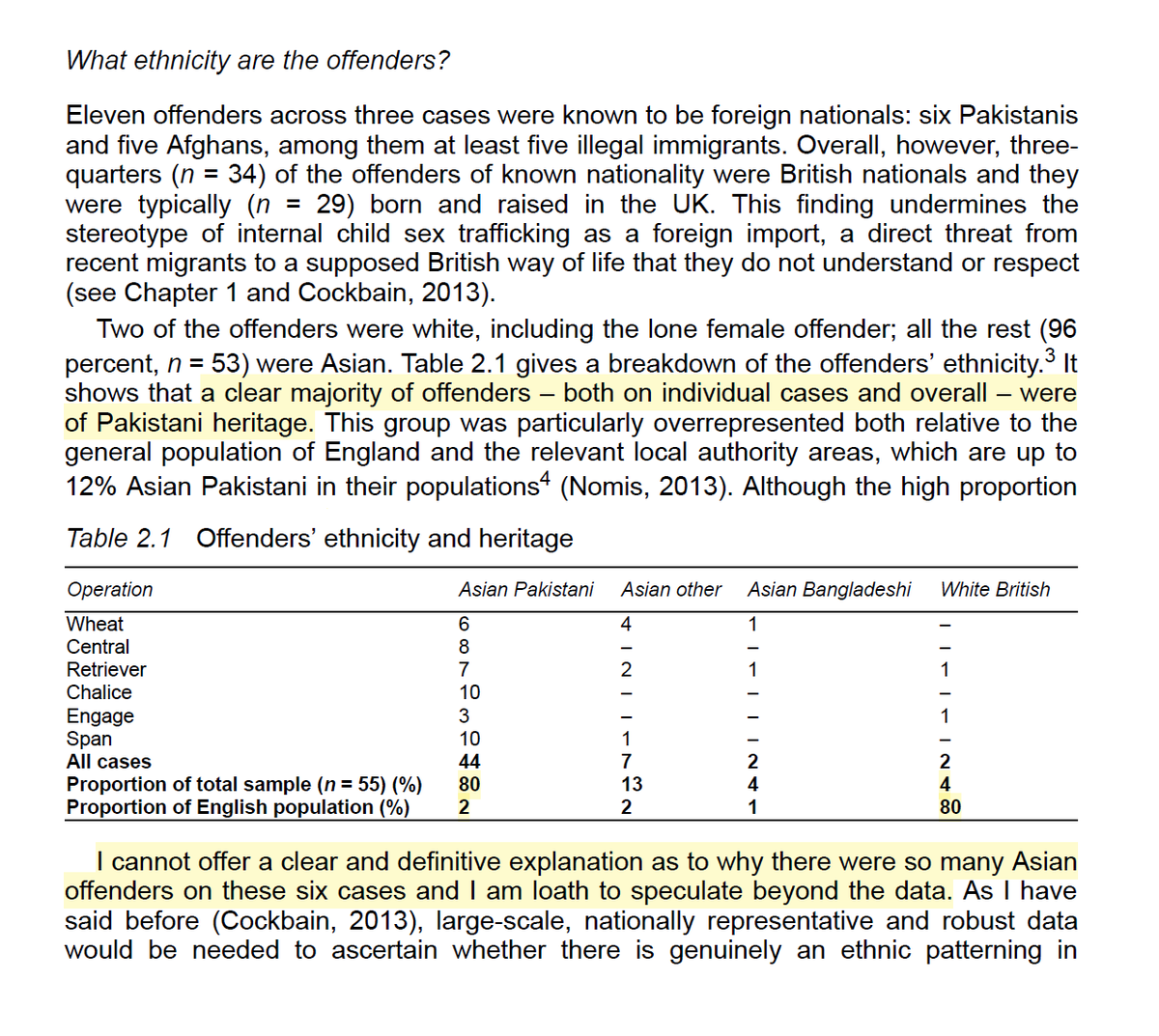 What ethnicity are the offenders?

Eleven offenders across three cases were known to be foreign nationals: six Pakistanis and five Afghans, among them at least five illegal immigrants. Overall, however, three-quarters ($n$ = 34) of the offenders of known nationality were British nationals and they were typically ($n$ = 29) born and raised in the UK. This finding undermines the stereotype of internal child sex trafficking as a foreign import, a direct threat from recent migrants to a supposed British way of life that they do not understand or respect (see Chapter 1 and Cockbain, 2013).

Two of the offenders were white, including the lone female offender; all the rest (96 percent, $n$ = 53) were Asian. Table 2.1 gives a breakdown of the offenders' ethnicity.$^3$ It shows that a clear majority of offenders – both on individual cases and overall – were of Pakistani heritage. This group was particularly overrepresented both relative to the general population of England and the relevant local authority areas, which are up to 12% Asian Pakistani in their populations$^4$ (Nomis, 2013). Although the high proportion

Table 2.1 Offenders' ethnicity and heritage

| Operation | Asian Pakistani | Asian other | Asian Bangladeshi | White British |
|---|---|---|---|---|
| Wheat | 6 | 4 | 1 | – |
| Central | 8 | – | – | – |
| Retriever | 7 | 2 | 1 | 1 |
| Chalice | 10 | – | – | – |
| Engage | 3 | – | – | 1 |
| Span | 10 | 1 | – | – |
| All cases | 44 | 7 | 2 | 2 |
| Proportion of total sample ($n$ = 55) (%) | 80 | 13 | 4 | 4 |
| Proportion of English population (%) | 2 | 2 | 1 | 80 |

I cannot offer a clear and definitive explanation as to why there were so many Asian offenders on these six cases and I am loath to speculate beyond the data. As I have said before (Cockbain, 2013), large-scale, nationally representative and robust data would be needed to ascertain whether there is genuinely an ethnic patterning in